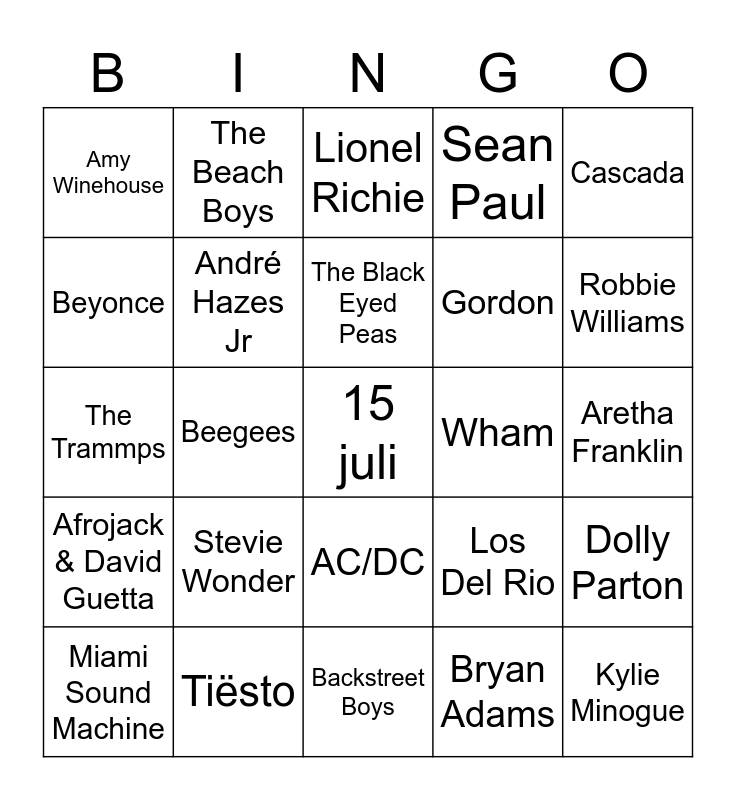 | B | I | N | G | O |
|---|---|---|---|---|
| Amy Winehouse | The Beach Boys | Lionel Richie | Sean Paul | Cascada |
| Beyonce | André Hazes Jr | The Black Eyed Peas | Gordon | Robbie Williams |
| The Trammps | Beegees | 15 juli | Wham | Aretha Franklin |
| Afrojack & David Guetta | Stevie Wonder | AC/DC | Los Del Rio | Dolly Parton |
| Miami Sound Machine | Tiësto | Backstreet Boys | Bryan Adams | Kylie Minogue |